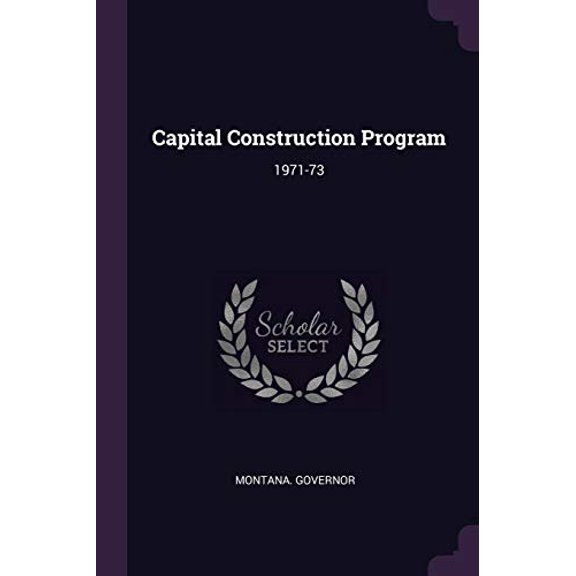 Capital Construction Program

1971-73

Scholar
SELECT

MONTANA. GOVERNOR